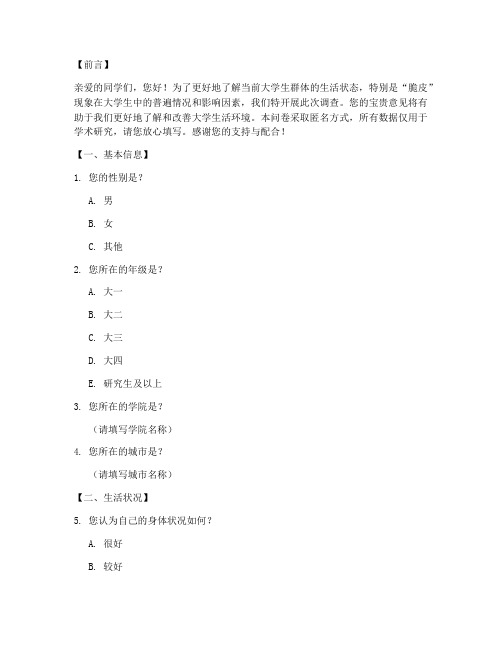 【前言】

亲爱的同学们，您好！为了更好地了解当前大学生群体的生活状态，特别是“脆皮”现象在大学生中的普遍情况和影响因素，我们特开展此次调查。您的宝贵意见将有助于我们更好地了解和改善大学生活环境。本问卷采取匿名方式，所有数据仅用于学术研究，请您放心填写。感谢您的支持与配合！

【一、基本信息】

1. 您的性别是？

A. 男

B. 女

C. 其他

2. 您所在的年级是？

A. 大一

B. 大二

C. 大三

D. 大四

E. 研究生及以上

3. 您所在的学院是？

（请填写学院名称）

4. 您所在的城市是？

（请填写城市名称）

【二、生活状况】

5. 您认为自己的身体状况如何？

A. 很好

B. 较好